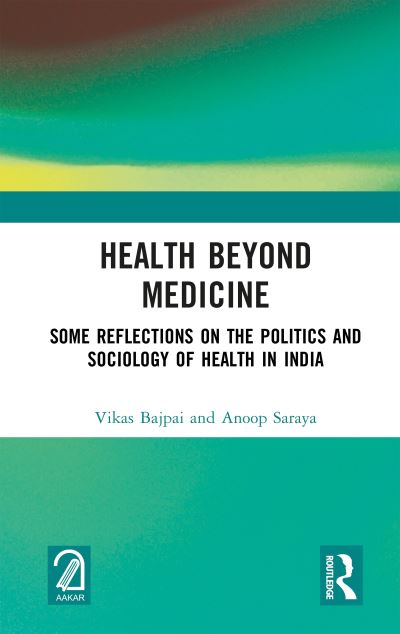 HEALTH BEYOND MEDICINE

SOME REFLECTIONS ON THE POLITICS AND SOCIOLOGY OF HEALTH IN INDIA

Vikas Bajpai and Anoop Saraya

AAKAR

ROUTLEDGE